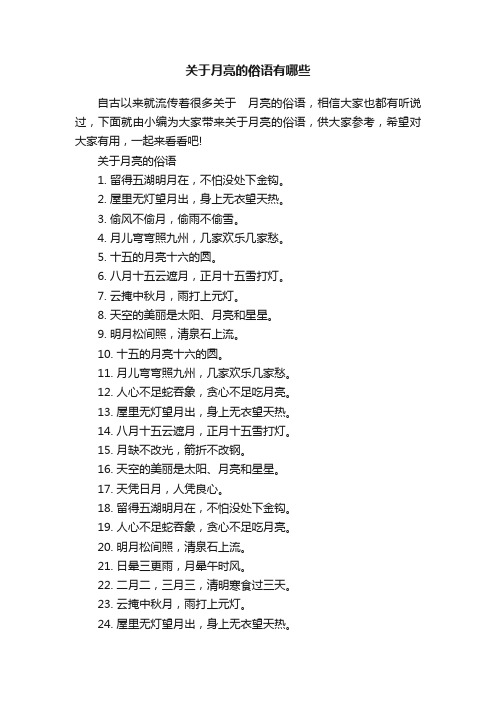 关于月亮的俗语有哪些

自古以来就流传着很多关于 月亮的俗语，相信大家也都有听说过，下面就由小编为大家带来关于月亮的俗语，供大家参考，希望对大家有用，一起来看看吧!

关于月亮的俗语

1. 留得五湖明月在，不怕没处下金钩。
2. 屋里无灯望月出，身上无衣望天热。
3. 偷风不偷月，偷雨不偷雪。
4. 月儿弯弯照九州，几家欢乐几家愁。
5. 十五的月亮十六的圆。
6. 八月十五云遮月，正月十五雪打灯。
7. 云掩中秋月，雨打上元灯。
8. 天空的美丽是太阳、月亮和星星。
9. 明月松间照，清泉石上流。
10. 十五的月亮十六的圆。
11. 月儿弯弯照九州，几家欢乐几家愁。
12. 人心不足蛇吞象，贪心不足吃月亮。
13. 屋里无灯望月出，身上无衣望天热。
14. 八月十五云遮月，正月十五雪打灯。
15. 月缺不改光，箭折不改钢。
16. 天空的美丽是太阳、月亮和星星。
17. 天凭日月，人凭良心。
18. 留得五湖明月在，不怕没处下金钩。
19. 人心不足蛇吞象，贪心不足吃月亮。
20. 明月松间照，清泉石上流。
21. 日晕三更雨，月晕午时风。
22. 二月二，三月三，清明寒食过三天。
23. 云掩中秋月，雨打上元灯。
24. 屋里无灯望月出，身上无衣望天热。